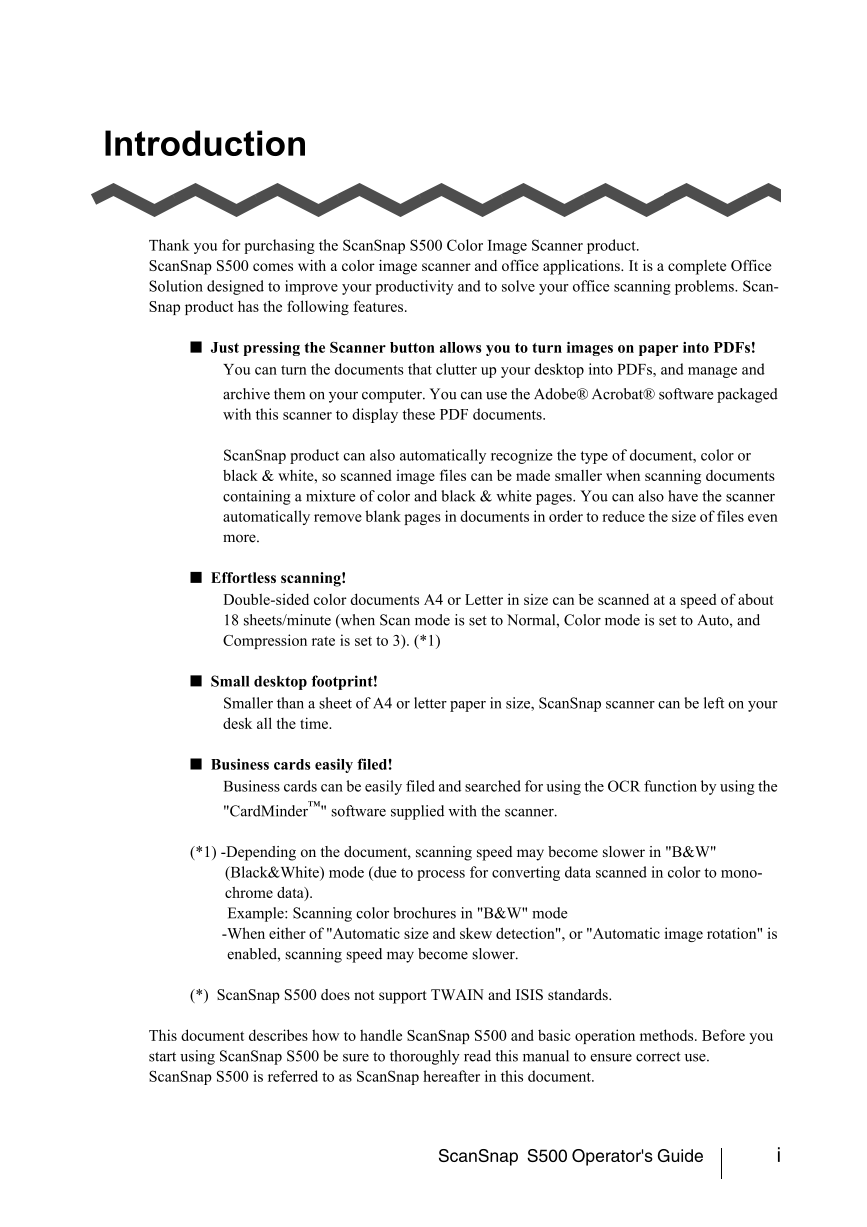 Introduction

Thank you for purchasing the ScanSnap S500 Color Image Scanner product.
ScanSnap S500 comes with a color image scanner and office applications. It is a complete Office Solution designed to improve your productivity and to solve your office scanning problems. ScanSnap product has the following features.

■ Just pressing the Scanner button allows you to turn images on paper into PDFs!
You can turn the documents that clutter up your desktop into PDFs, and manage and archive them on your computer. You can use the Adobe® Acrobat® software packaged with this scanner to display these PDF documents.

ScanSnap product can also automatically recognize the type of document, color or black & white, so scanned image files can be made smaller when scanning documents containing a mixture of color and black & white pages. You can also have the scanner automatically remove blank pages in documents in order to reduce the size of files even more.

■ Effortless scanning!
Double-sided color documents A4 or Letter in size can be scanned at a speed of about 18 sheets/minute (when Scan mode is set to Normal, Color mode is set to Auto, and Compression rate is set to 3). (*1)

■ Small desktop footprint!
Smaller than a sheet of A4 or letter paper in size, ScanSnap scanner can be left on your desk all the time.

■ Business cards easily filed!
Business cards can be easily filed and searched for using the OCR function by using the "CardMinder™" software supplied with the scanner.

(*1) -Depending on the document, scanning speed may become slower in "B&W" (Black&White) mode (due to process for converting data scanned in color to monochrome data).
Example: Scanning color brochures in "B&W" mode
-When either of "Automatic size and skew detection", or "Automatic image rotation" is enabled, scanning speed may become slower.

(*) ScanSnap S500 does not support TWAIN and ISIS standards.

This document describes how to handle ScanSnap S500 and basic operation methods. Before you start using ScanSnap S500 be sure to thoroughly read this manual to ensure correct use.
ScanSnap S500 is referred to as ScanSnap hereafter in this document.

ScanSnap S500 Operator's Guide i